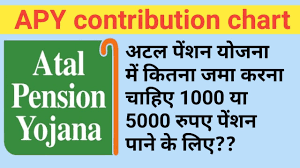 APY contribution chart

Atal Pension Yojana

अटल पेंशन योजना में कितना जमा करना चाहिए 1000 या 5000 रुपए पेंशन पाने के लिए??